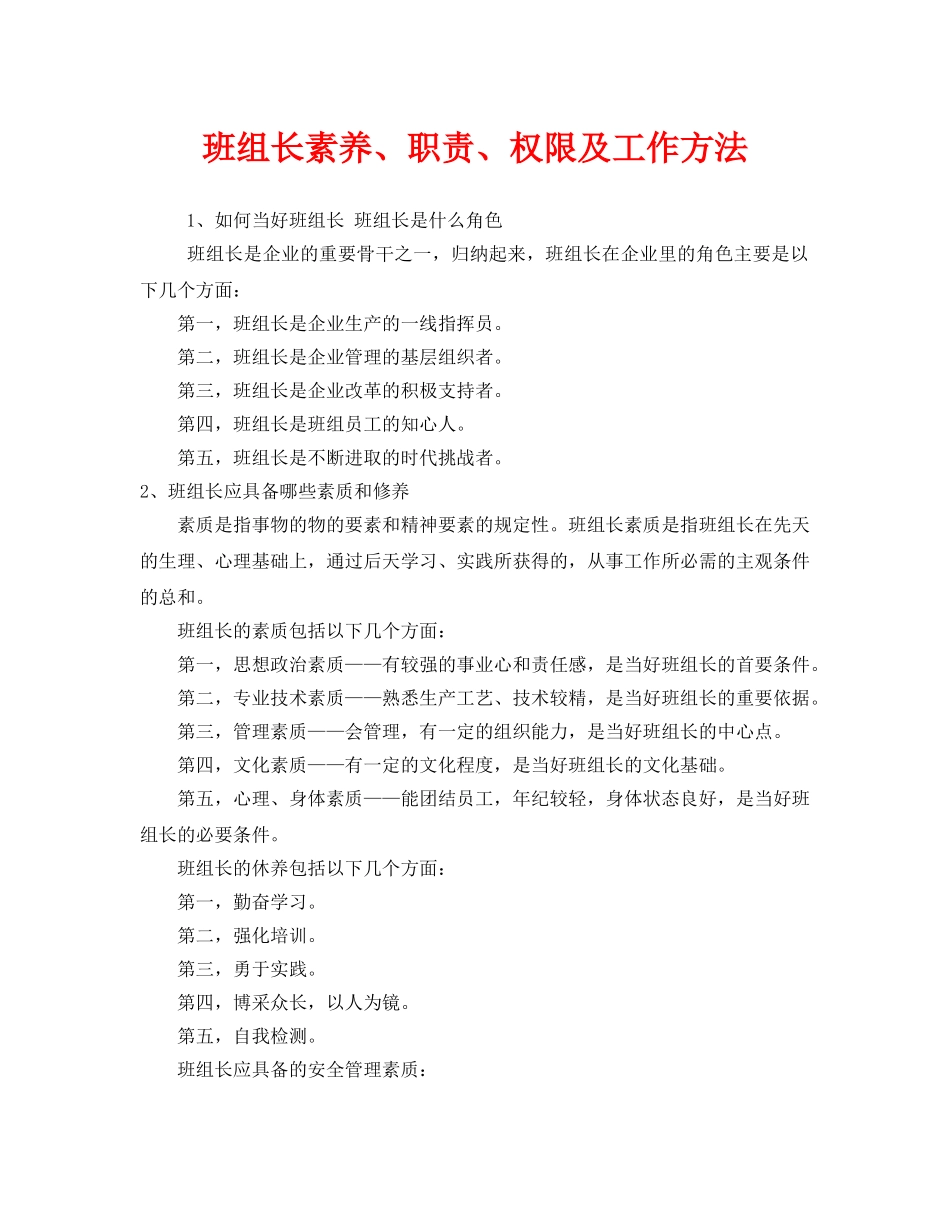 班组长素养、职责、权限及工作方法

1、如何当好班组长 班组长是什么角色

班组长是企业的重要骨干之一，归纳起来，班组长在企业里的角色主要是以下几个方面：

第一，班组长是企业生产的一线指挥员。

第二，班组长是企业管理的基层组织者。

第三，班组长是企业改革的积极支持者。

第四，班组长是班组员工的知心人。

第五，班组长是不断进取的时代挑战者。

2、班组长应具备哪些素质和修养

素质是指事物的物的要素和精神要素的规定性。班组长素质是指班组长在先天的生理、心理基础上，通过后天学习、实践所获得的，从事工作所必需的主观条件的总和。

班组长的素质包括以下几个方面：

第一，思想政治素质——有较强的事业心和责任感，是当好班组长的首要条件。

第二，专业技术素质——熟悉生产工艺、技术较精，是当好班组长的重要依据。

第三，管理素质——会管理，有一定的组织能力，是当好班组长的中心点。

第四，文化素质——有一定的文化程度，是当好班组长的文化基础。

第五，心理、身体素质——能团结员工，年纪较轻，身体状态良好，是当好班组长的必要条件。

班组长的休养包括以下几个方面：

第一，勤奋学习。

第二，强化培训。

第三，勇于实践。

第四，博采众长，以人为镜。

第五，自我检测。

班组长应具备的安全管理素质：